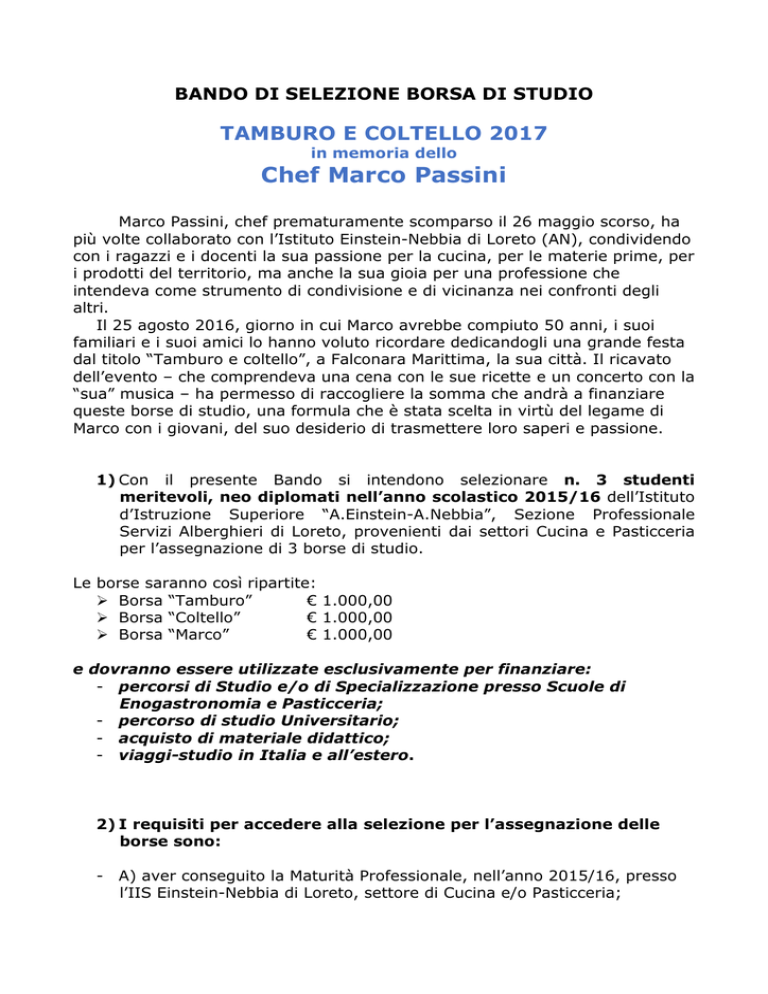 BANDO DI SELEZIONE BORSA DI STUDIO

TAMBURO E COLTELLO 2017
in memoria dello
Chef Marco Passini

Marco Passini, chef prematuramente scomparso il 26 maggio scorso, ha più volte collaborato con l'Istituto Einstein-Nebbia di Loreto (AN), condividendo con i ragazzi e i docenti la sua passione per la cucina, per le materie prime, per i prodotti del territorio, ma anche la sua gioia per una professione che intendeva come strumento di condivisione e di vicinanza nei confronti degli altri.

Il 25 agosto 2016, giorno in cui Marco avrebbe compiuto 50 anni, i suoi familiari e i suoi amici lo hanno voluto ricordare dedicandogli una grande festa dal titolo "Tamburo e coltello", a Falconara Marittima, la sua città. Il ricavato dell'evento – che comprendeva una cena con le sue ricette e un concerto con la "sua" musica – ha permesso di raccogliere la somma che andrà a finanziare queste borse di studio, una formula che è stata scelta in virtù del legame di Marco con i giovani, del suo desiderio di trasmettere loro saperi e passione.

1) Con il presente Bando si intendono selezionare n. 3 studenti meritevoli, neo diplomati nell'anno scolastico 2015/16 dell'Istituto d'Istruzione Superiore "A.Einstein-A.Nebbia", Sezione Professionale Servizi Alberghieri di Loreto, provenienti dai settori Cucina e Pasticceria per l'assegnazione di 3 borse di studio.

Le borse saranno così ripartite:
➢ Borsa "Tamburo" € 1.000,00
➢ Borsa "Coltello" € 1.000,00
➢ Borsa "Marco" € 1.000,00

e dovranno essere utilizzate esclusivamente per finanziare:
- percorsi di Studio e/o di Specializzazione presso Scuole di Enogastronomia e Pasticceria;
- percorso di studio Universitario;
- acquisto di materiale didattico;
- viaggi-studio in Italia e all'estero.

2) I requisiti per accedere alla selezione per l'assegnazione delle borse sono:

- A) aver conseguito la Maturità Professionale, nell'anno 2015/16, presso l'IIS Einstein-Nebbia di Loreto, settore di Cucina e/o Pasticceria;